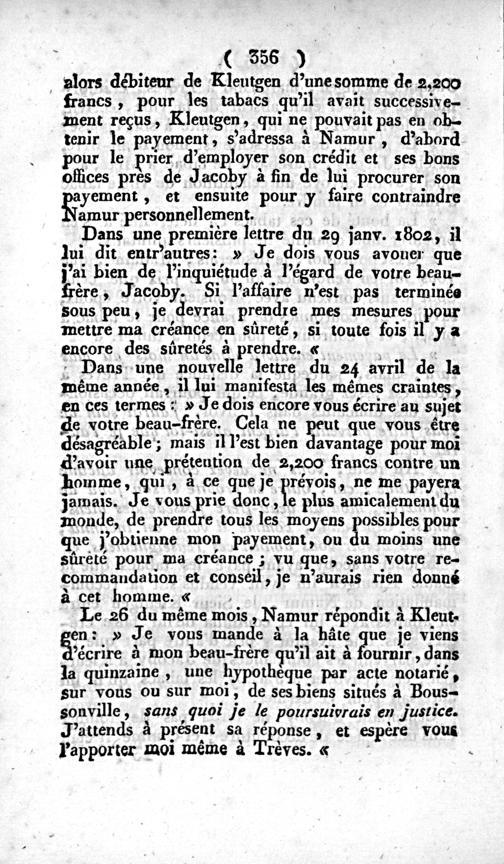 ( 356 )

alors débiteur de Kleutgen d'une somme de 2,200 francs, pour les tabacs qu'il avait successivement reçus, Kleutgen, qui ne pouvait pas en obtenir le payement, s'adressa à Namur, d'abord pour le prier d'employer son crédit et ses bons offices près de Jacoby à fin de lui procurer son payement, et ensuite pour y faire contraindre Namur personnellement.

Dans une première lettre du 29 janv. 1802, il lui dit entr'autres: » Je dois vous avouer que j'ai bien de l'inquiétude à l'égard de votre beau-frère, Jacoby. Si l'affaire n'est pas terminée sous peu, je devrai prendre mes mesures pour mettre ma créance en sûreté, si toute fois il y a encore des sûretés à prendre. «

Dans une nouvelle lettre du 24 avril de la même année, il lui manifesta les mêmes craintes, en ces termes: » Je dois encore vous écrire au sujet de votre beau-frère. Cela ne peut que vous être désagréable; mais il l'est bien davantage pour moi d'avoir une prétention de 2,200 francs contre un homme, qui, à ce que je prévois, ne me payera jamais. Je vous prie donc, le plus amicalement du monde, de prendre tous les moyens possibles pour que j'obtienne mon payement, ou du moins une sûreté pour ma créance; vu que, sans votre recommandation et conseil, je n'aurais rien donné à cet homme. «

Le 26 du même mois, Namur répondit à Kleutgen: » Je vous mande à la hâte que je viens d'écrire à mon beau-frère qu'il ait à fournir, dans la quinzaine, une hypothèque par acte notarié, sur vous ou sur moi, de ses biens situés à Boussonville, sans quoi je le poursuivrais en justice. J'attends à présent sa réponse, et espère vous l'apporter moi même à Trèves. «